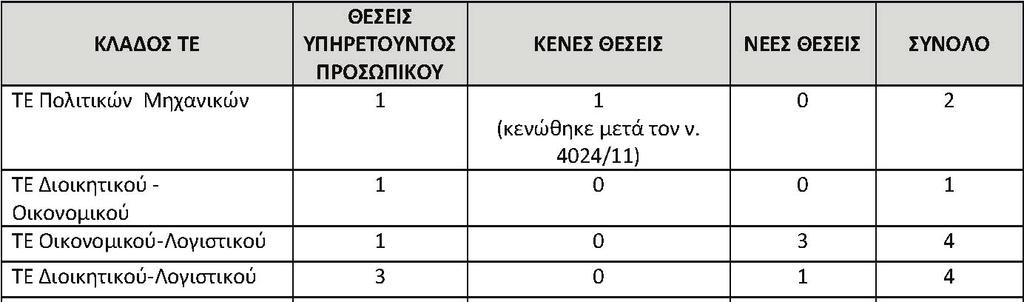 | ΚΛΑΔΟΣ ΤΕ | ΘΕΣΕΙΣ ΥΠΗΡΕΤΟΥΝΤΟΣ ΠΡΟΣΩΠΙΚΟΥ | ΚΕΝΕΣ ΘΕΣΕΙΣ | ΝΕΕΣ ΘΕΣΕΙΣ | ΣΥΝΟΛΟ |
|---|---|---|---|---|
| ΤΕ Πολιτικών Μηχανικών | 1 | 1 (κενώθηκε μετά τον ν. 4024/11) | 0 | 2 |
| ΤΕ Διοικητικού - Οικονομικού | 1 | 0 | 0 | 1 |
| ΤΕ Οικονομικού-Λογιστικού | 1 | 0 | 3 | 4 |
| ΤΕ Διοικητικού-Λογιστικού | 3 | 0 | 1 | 4 |